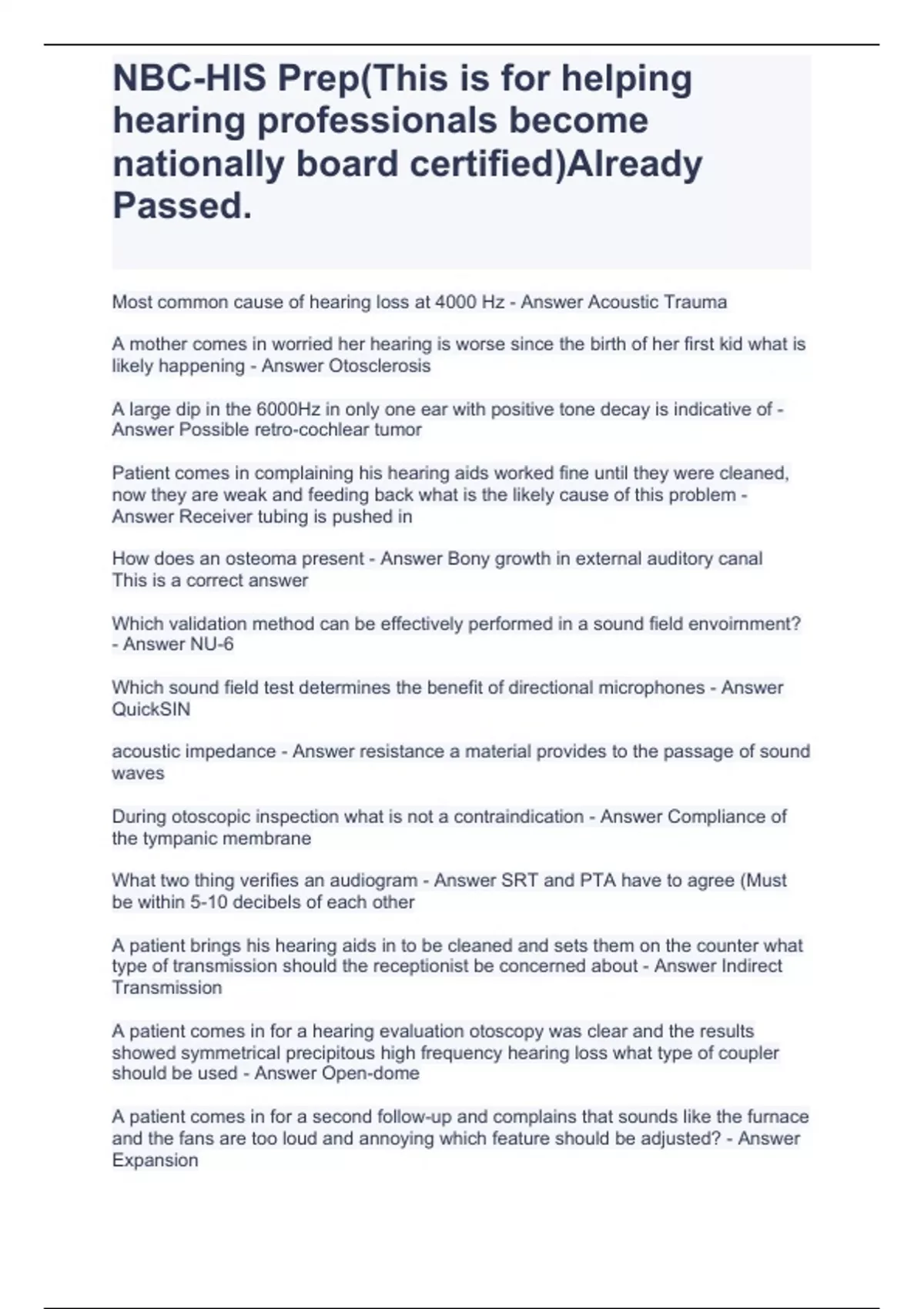 NBC-HIS Prep(This is for helping hearing professionals become nationally board certified)Already Passed.

Most common cause of hearing loss at 4000 Hz - Answer Acoustic Trauma

A mother comes in worried her hearing is worse since the birth of her first kid what is likely happening - Answer Otosclerosis

A large dip in the 6000Hz in only one ear with positive tone decay is indicative of - Answer Possible retro-cochlear tumor

Patient comes in complaining his hearing aids worked fine until they were cleaned, now they are weak and feeding back what is the likely cause of this problem - Answer Receiver tubing is pushed in

How does an osteoma present - Answer Bony growth in external auditory canal
This is a correct answer

Which validation method can be effectively performed in a sound field envoirnment? - Answer NU-6

Which sound field test determines the benefit of directional microphones - Answer QuickSIN

acoustic impedance - Answer resistance a material provides to the passage of sound waves

During otoscopic inspection what is not a contraindication - Answer Compliance of the tympanic membrane

What two thing verifies an audiogram - Answer SRT and PTA have to agree (Must be within 5-10 decibels of each other

A patient brings his hearing aids in to be cleaned and sets them on the counter what type of transmission should the receptionist be concerned about - Answer Indirect Transmission

A patient comes in for a hearing evaluation otoscopy was clear and the results showed symmetrical precipitous high frequency hearing loss what type of coupler should be used - Answer Open-dome

A patient comes in for a second follow-up and complains that sounds like the furnace and the fans are too loud and annoying which feature should be adjusted? - Answer Expansion